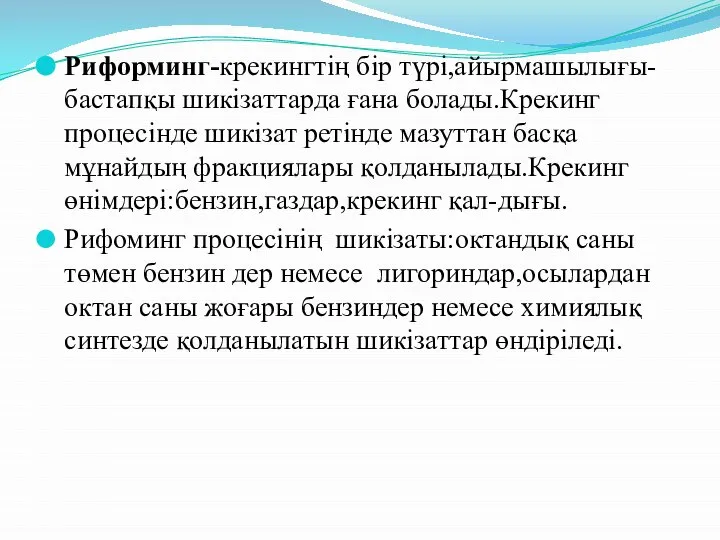 Риформинг-крекингтің бір түрі,айырмашылығы-бастапқы шикізаттарда ғана болады.Крекинг процесінде шикізат ретінде мазуттан басқа мұнайдың фракциялары қолданылады.Крекинг өнімдері:бензин,газдар,крекинг қал-дығы.

Рифоминг процесінің шикізаты:октандық саны төмен бензин дер немесе лигориндар,осылардан октан саны жоғары бензиндер немесе химиялық синтезде қолданылатын шикізаттар өндіріледі.